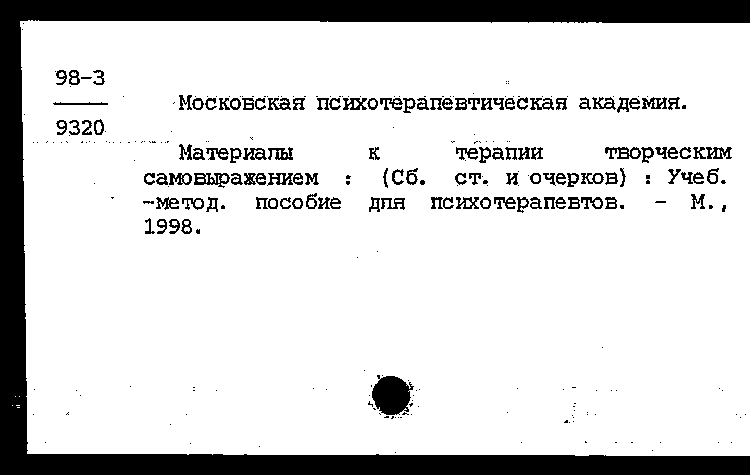 98-3
9320

Московская психотерапевтическая академия.

Материалы к терапии творческим самовыражением : (Сб. ст. и очерков) : Учеб. -метод. пособие для психотерапевтов. - М., 1998.